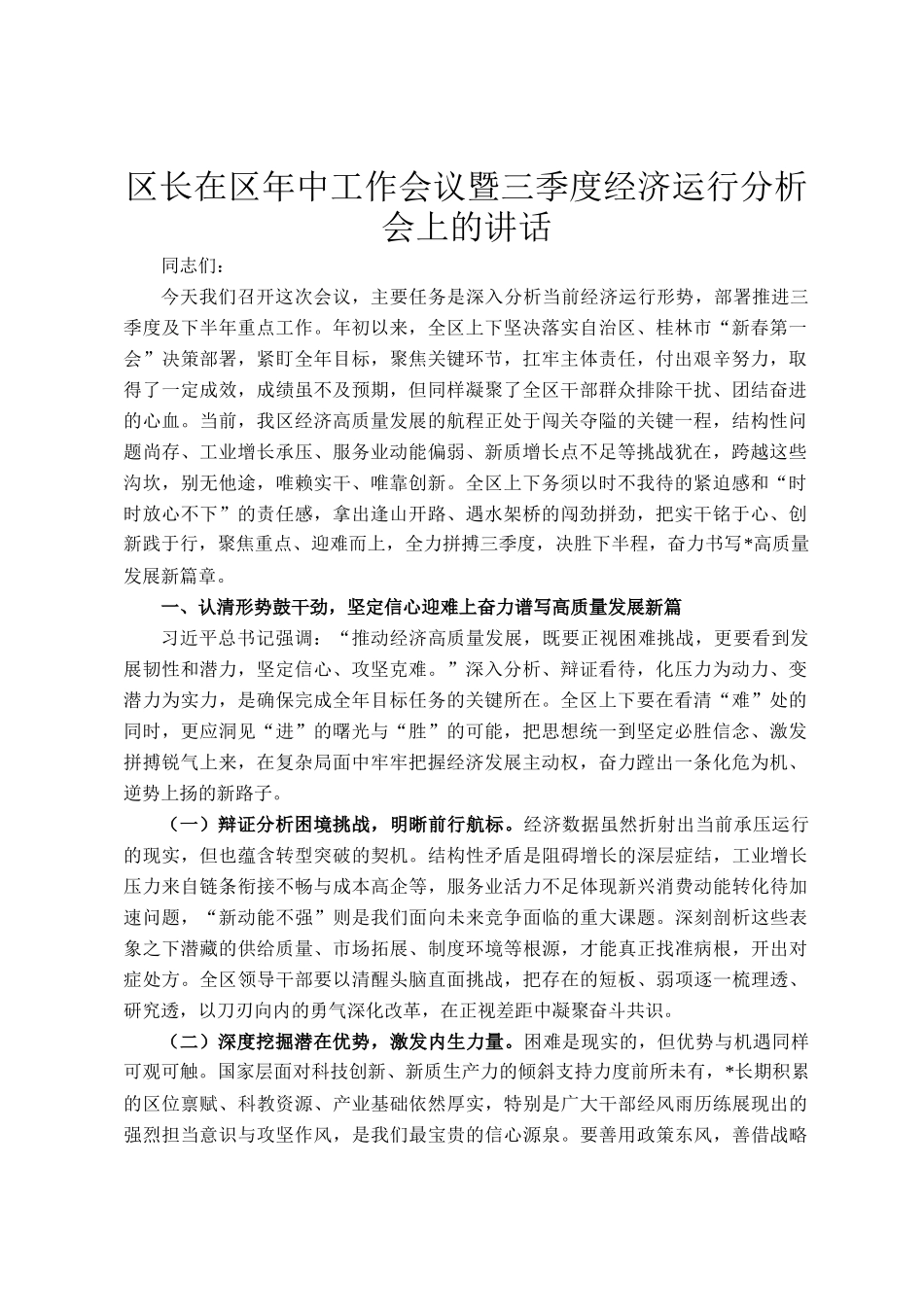 区长在区年中工作会议暨三季度经济运行分析会上的讲话

同志们：

今天我们召开这次会议，主要任务是深入分析当前经济运行形势，部署推进三季度及下半年重点工作。年初以来，全区上下坚决落实自治区、桂林市“新春第一会”决策部署，紧盯全年目标，聚焦关键环节，扛牢主体责任，付出艰辛努力，取得了一定成效，成绩虽不及预期，但同样凝聚了全区干部群众排除干扰、团结奋进的心血。当前，我区经济高质量发展的航程正处于闯关夺隘的关键一程，结构性问题尚存、工业增长承压、服务业动能偏弱、新质增长点不足等挑战犹在，跨越这些沟坎，别无他途，唯赖实干、唯靠创新。全区上下务须以时不我待的紧迫感和“时时放心不下”的责任感，拿出逢山开路、遇水架桥的闯劲拼劲，把实干铭于心、创新践于行，聚焦重点、迎难而上，全力拼搏三季度，决胜下半程，奋力书写*高质量发展新篇章。

一、认清形势鼓干劲，坚定信心迎难上奋力谱写高质量发展新篇

习近平总书记强调：“推动经济高质量发展，既要正视困难挑战，更要看到发展韧性和潜力，坚定信心、攻坚克难。”深入分析、辩证看待，化压力为动力、变潜力为实力，是确保完成全年目标任务的关键所在。全区上下要在看清“难”处的同时，更应洞见“进”的曙光与“胜”的可能，把思想统一到坚定必胜信念、激发拼搏锐气上来，在复杂局面中牢牢把握经济发展主动权，奋力蹚出一条化危为机、逆势上扬的新路子。

（一）辩证分析困境挑战，明晰前行航标。经济数据虽然折射出当前承压运行的现实，但也蕴含转型突破的契机。结构性矛盾是阻碍增长的深层症结，工业增长压力来自链条衔接不畅与成本高企等，服务业活力不足体现新兴消费动能转化待加速问题，“新动能不强”则是我们面向未来竞争面临的重大课题。深刻剖析这些表象之下潜藏的供给质量、市场拓展、制度环境等根源，才能真正找准病根，开出对症处方。全区领导干部要以清醒头脑直面挑战，把存在的短板、弱项逐一梳理透、研究透，以刀刃向内的勇气深化改革，在正视差距中凝聚奋斗共识。

（二）深度挖掘潜在优势，激发内生力量。困难是现实的，但优势与机遇同样可观可触。国家层面对科技创新、新质生产力的倾斜支持力度前所未有，*长期积累的区位禀赋、科教资源、产业基础依然厚实，特别是广大干部经风雨历练展现出的强烈担当意识与攻坚作风，是我们最宝贵的信心源泉。要善用政策东风，善借战略